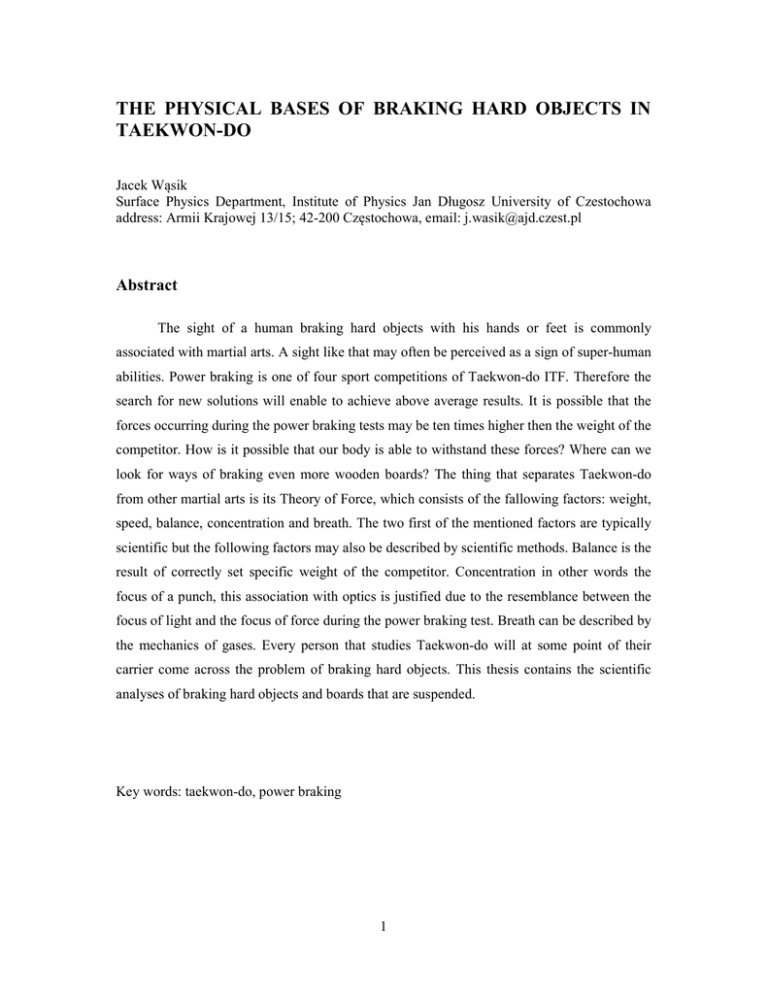 THE PHYSICAL BASES OF BRAKING HARD OBJECTS IN TAEKWON-DO

Jacek Wąsik
Surface Physics Department, Institute of Physics Jan Długosz University of Czestochowa
address: Armii Krajowej 13/15; 42-200 Częstochowa, email: j.wasik@ajd.czest.pl

Abstract

The sight of a human braking hard objects with his hands or feet is commonly associated with martial arts. A sight like that may often be perceived as a sign of super-human abilities. Power braking is one of four sport competitions of Taekwon-do ITF. Therefore the search for new solutions will enable to achieve above average results. It is possible that the forces occurring during the power braking tests may be ten times higher then the weight of the competitor. How is it possible that our body is able to withstand these forces? Where can we look for ways of braking even more wooden boards? The thing that separates Taekwon-do from other martial arts is its Theory of Force, which consists of the fallowing factors: weight, speed, balance, concentration and breath. The two first of the mentioned factors are typically scientific but the following factors may also be described by scientific methods. Balance is the result of correctly set specific weight of the competitor. Concentration in other words the focus of a punch, this association with optics is justified due to the resemblance between the focus of light and the focus of force during the power braking test. Breath can be described by the mechanics of gases. Every person that studies Taekwon-do will at some point of their carrier come across the problem of braking hard objects. This thesis contains the scientific analyses of braking hard objects and boards that are suspended.

Key words: taekwon-do, power braking

1